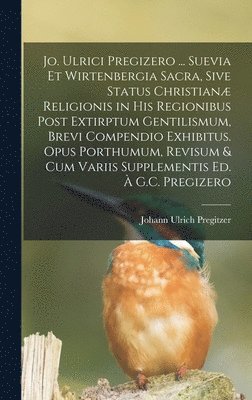 Jo. Ulrici Pregizero ... Suevia Et Wirtenbergia Sacra, Sive Status Christianæ Religionis in His Regionibus Post Extirptum Gentilismum, Brevi Compendio Exhibitus. Opus Porthumum, Revisum & Cum Variis Supplementis Ed. À G.C. Pregizero

Johann Ulrich Pregitzer